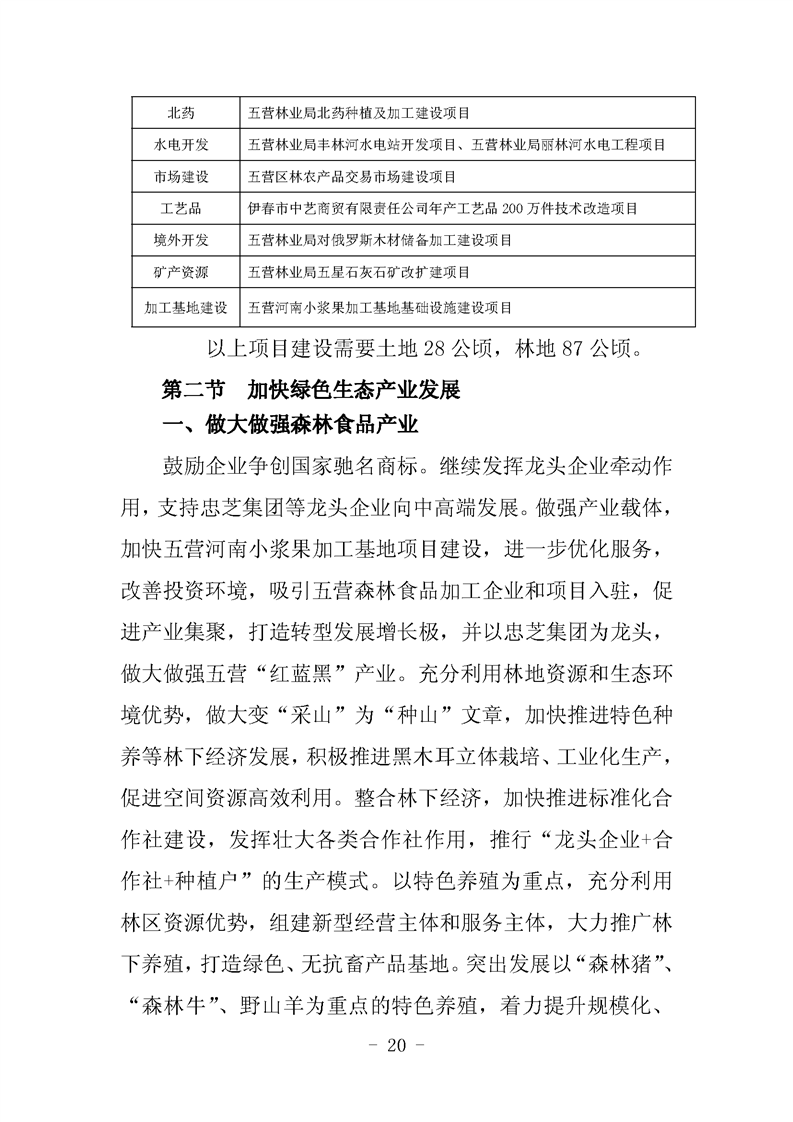 | 北药 | 五营林业局北药种植及加工建设项目 |
|---|---|
| 水电开发 | 五营林业局丰林河水电站开发项目、五营林业局丽林河水电工程项目 |
| 市场建设 | 五营区林农产品交易市场建设项目 |
| 工艺品 | 伊春市中艺商贸有限责任公司年产工艺品 200 万件技术改造项目 |
| 境外开发 | 五营林业局对俄罗斯木材储备加工建设项目 |
| 矿产资源 | 五营林业局五星石灰石矿改扩建项目 |
| 加工基地建设 | 五营河南小浆果加工基地基础设施建设项目 |

以上项目建设需要土地 28 公顷，林地 87 公顷。

第二节　加快绿色生态产业发展

一、做大做强森林食品产业

鼓励企业争创国家驰名商标。继续发挥龙头企业牵动作用，支持忠芝集团等龙头企业向中高端发展。做强产业载体，加快五营河南小浆果加工基地项目建设，进一步优化服务，改善投资环境，吸引五营森林食品加工企业和项目入驻，促进产业集聚，打造转型发展增长极，并以忠芝集团为龙头，做大做强五营“红蓝黑”产业。充分利用林地资源和生态环境优势，做大变“采山”为“种山”文章，加快推进特色种养等林下经济发展，积极推进黑木耳立体栽培、工业化生产，促进空间资源高效利用。整合林下经济，加快推进标准化合作社建设，发挥壮大各类合作社作用，推行“龙头企业+合作社+种植户”的生产模式。以特色养殖为重点，充分利用林区资源优势，组建新型经营主体和服务主体，大力推广林下养殖，打造绿色、无抗畜产品基地。突出发展以“森林猪”、“森林牛”、野山羊为重点的特色养殖，着力提升规模化、

- 20 -